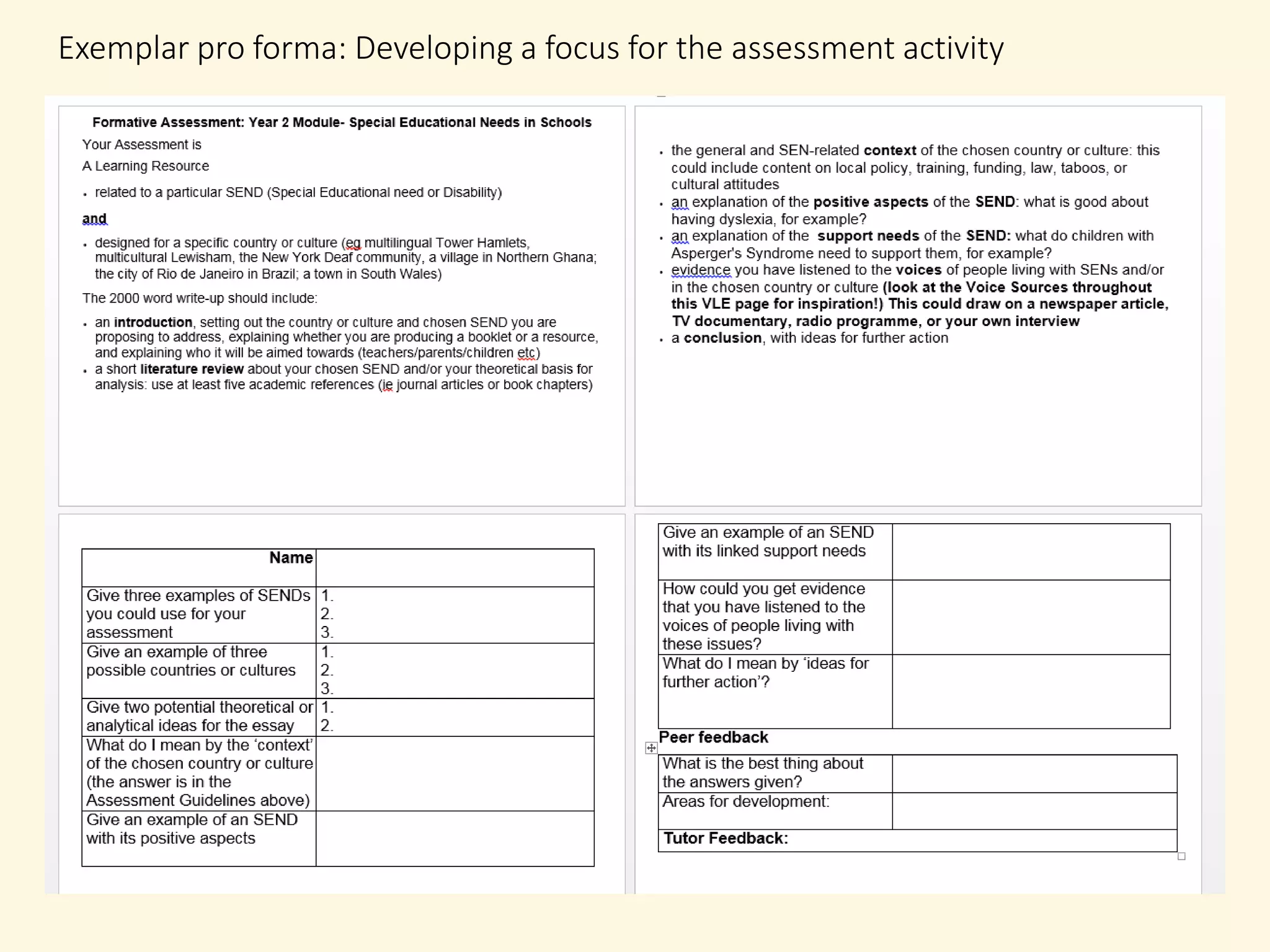 Exemplar pro forma: Developing a focus for the assessment activity

Formative Assessment: Year 2 Module- Special Educational Needs in Schools

Your Assessment is

A Learning Resource

• related to a particular SEND (Special Educational need or Disability)

and

• designed for a specific country or culture (eg multilingual Tower Hamlets, multicultural Lewisham, the New York Deaf community, a village in Northern Ghana; the city of Rio de Janeiro in Brazil; a town in South Wales)

The 2000 word write-up should include:

• an introduction, setting out the country or culture and chosen SEND you are proposing to address, explaining whether you are producing a booklet or a resource, and explaining who it will be aimed towards (teachers/parents/children etc)
• a short literature review about your chosen SEND and/or your theoretical basis for analysis: use at least five academic references (ie journal articles or book chapters)

• the general and SEN-related context of the chosen country or culture: this could include content on local policy, training, funding, law, taboos, or cultural attitudes
• an explanation of the positive aspects of the SEND: what is good about having dyslexia, for example?
• an explanation of the support needs of the SEND: what do children with Asperger's Syndrome need to support them, for example?
• evidence you have listened to the voices of people living with SENs and/or in the chosen country or culture (look at the Voice Sources throughout this VLE page for inspiration!) This could draw on a newspaper article, TV documentary, radio programme, or your own interview
• a conclusion, with ideas for further action

| Name | |
|---|---|
| Give three examples of SENDs you could use for your assessment | 1. 2. 3. |
| Give an example of three possible countries or cultures | 1. 2. 3. |
| Give two potential theoretical or analytical ideas for the essay | 1. 2. |
| What do I mean by the 'context' of the chosen country or culture (the answer is in the Assessment Guidelines above) | |
| Give an example of an SEND with its positive aspects | |

| Give an example of an SEND with its linked support needs | |
|---|---|
| How could you get evidence that you have listened to the voices of people living with these issues? | |
| What do I mean by 'ideas for further action'? | |

Peer feedback

| What is the best thing about the answers given? | |
|---|---|
| Areas for development: | |
| Tutor Feedback: | |